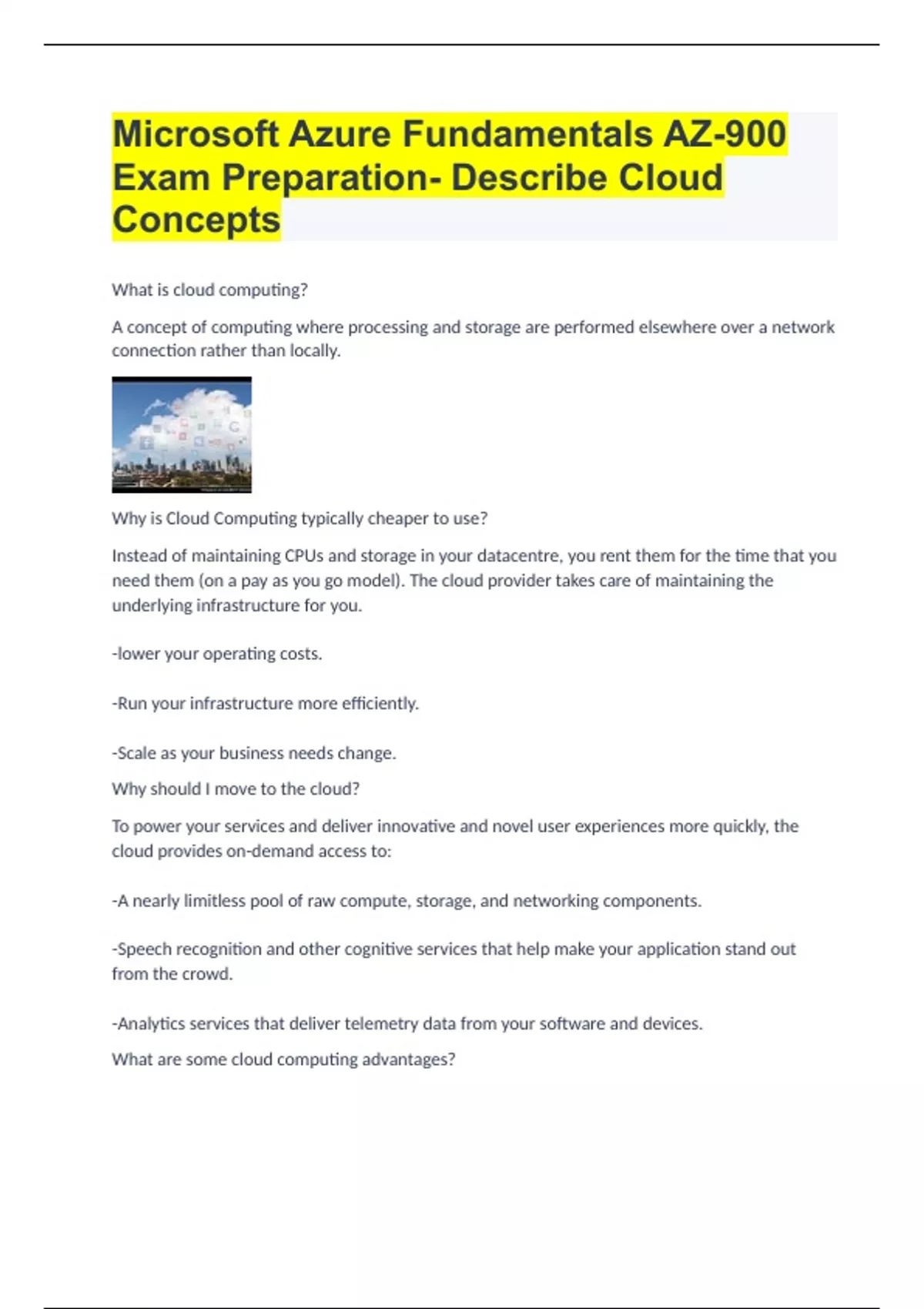 Microsoft Azure Fundamentals AZ-900 Exam Preparation- Describe Cloud Concepts

What is cloud computing?

A concept of computing where processing and storage are performed elsewhere over a network connection rather than locally.

Why is Cloud Computing typically cheaper to use?

Instead of maintaining CPUs and storage in your datacentre, you rent them for the time that you need them (on a pay as you go model). The cloud provider takes care of maintaining the underlying infrastructure for you.

-lower your operating costs.

-Run your infrastructure more efficiently.

-Scale as your business needs change.

Why should I move to the cloud?

To power your services and deliver innovative and novel user experiences more quickly, the cloud provides on-demand access to:

-A nearly limitless pool of raw compute, storage, and networking components.

-Speech recognition and other cognitive services that help make your application stand out from the crowd.

-Analytics services that deliver telemetry data from your software and devices.

What are some cloud computing advantages?